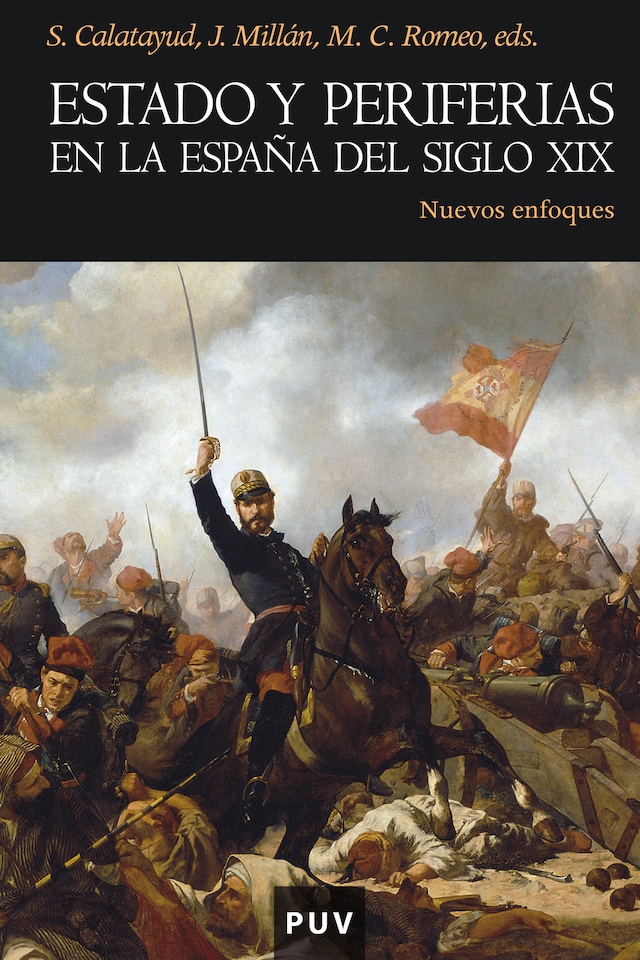 S. Calatayud, J. Millán, M. C. Romeo, eds.

ESTADO Y PERIFERIAS EN LA ESPAÑA DEL SIGLO XIX

Nuevos enfoques

PUV